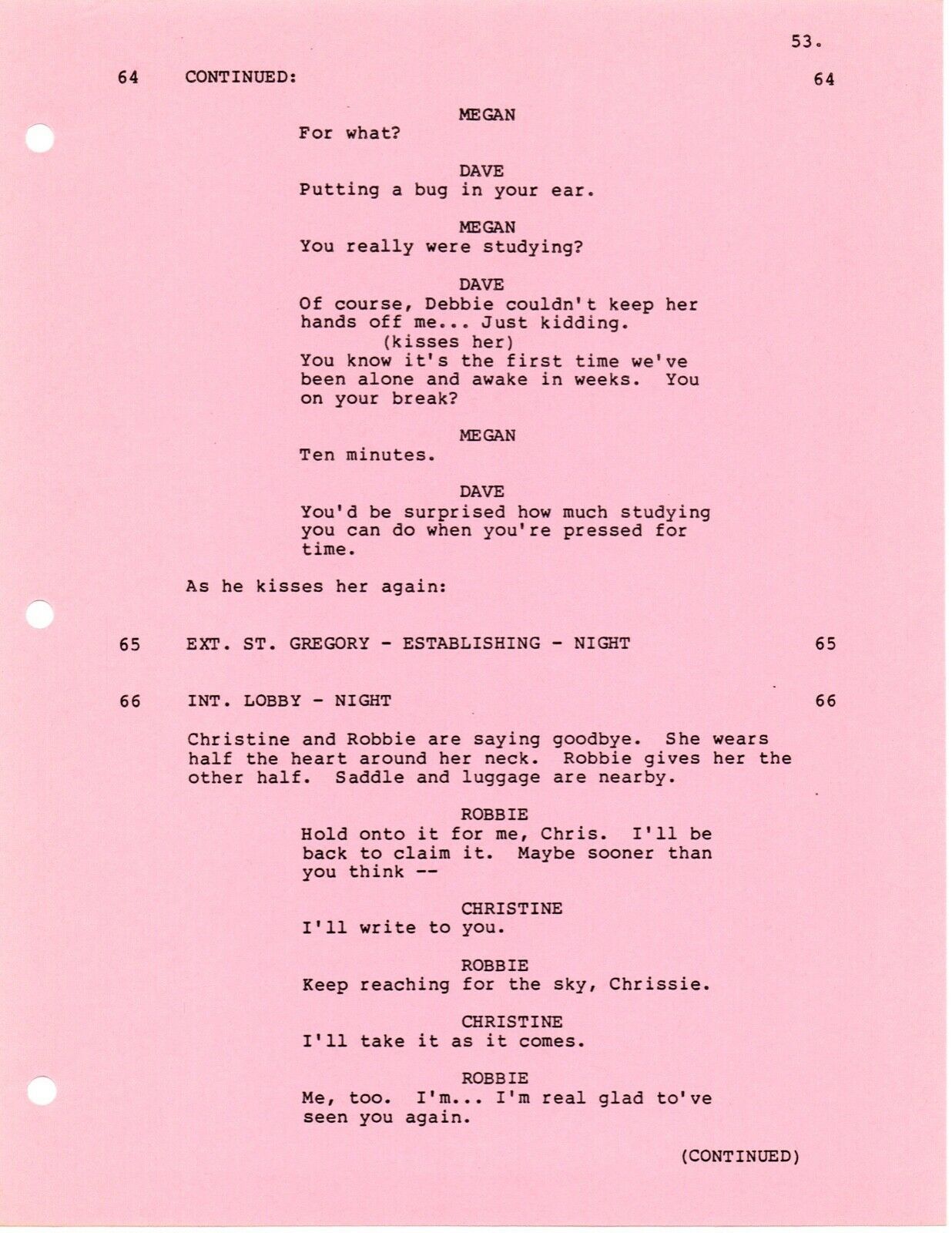 53.

64 CONTINUED: 64

MEGAN
For what?

DAVE
Putting a bug in your ear.

MEGAN
You really were studying?

DAVE
Of course, Debbie couldn't keep her hands off me... Just kidding.
(kisses her)
You know it's the first time we've been alone and awake in weeks. You on your break?

MEGAN
Ten minutes.

DAVE
You'd be surprised how much studying you can do when you're pressed for time.

As he kisses her again:

65 EXT. ST. GREGORY - ESTABLISHING - NIGHT 65

66 INT. LOBBY - NIGHT 66

Christine and Robbie are saying goodbye. She wears half the heart around her neck. Robbie gives her the other half. Saddle and luggage are nearby.

ROBBIE
Hold onto it for me, Chris. I'll be back to claim it. Maybe sooner than you think --

CHRISTINE
I'll write to you.

ROBBIE
Keep reaching for the sky, Chrissie.

CHRISTINE
I'll take it as it comes.

ROBBIE
Me, too. I'm... I'm real glad to've seen you again.

(CONTINUED)